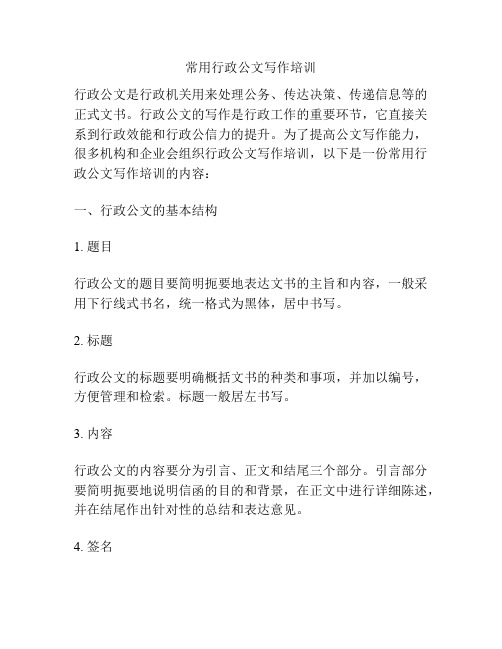 常用行政公文写作培训

行政公文是行政机关用来处理公务、传达决策、传递信息等的正式文书。行政公文的写作是行政工作的重要环节，它直接关系到行政效能和行政公信力的提升。为了提高公文写作能力，很多机构和企业会组织行政公文写作培训，以下是一份常用行政公文写作培训的内容：

一、行政公文的基本结构

1. 题目

行政公文的题目要简明扼要地表达文书的主旨和内容，一般采用下行线式书名，统一格式为黑体，居中书写。

2. 标题

行政公文的标题要明确概括文书的种类和事项，并加以编号，方便管理和检索。标题一般居左书写。

3. 内容

行政公文的内容要分为引言、正文和结尾三个部分。引言部分要简明扼要地说明信函的目的和背景，在正文中进行详细陈述，并在结尾作出针对性的总结和表达意见。

4. 签名